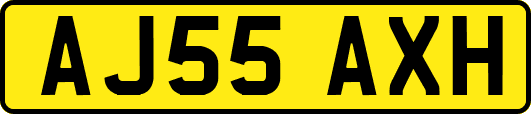 AJ55 AXH